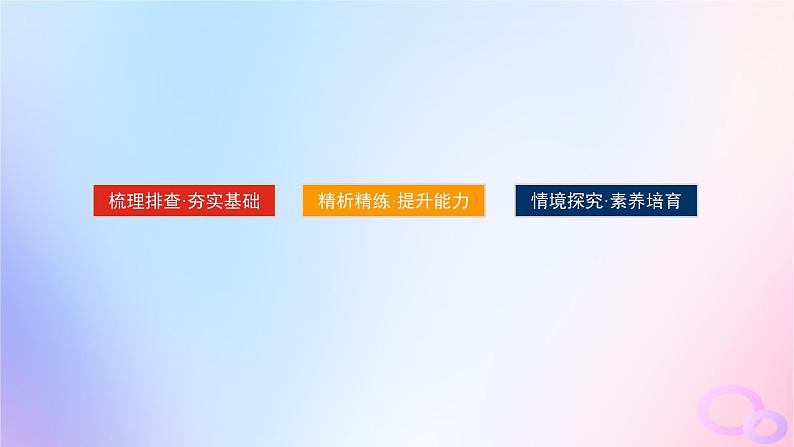 梳理排查·夯实基础

精析精练·提升能力

情境探究·素养培育